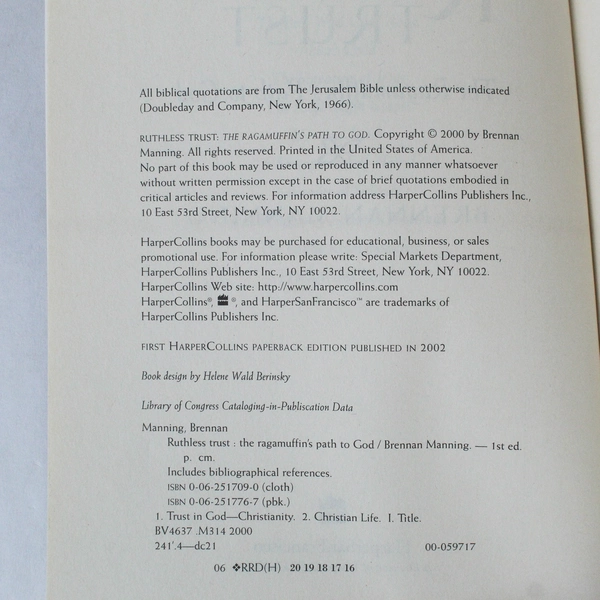 All biblical quotations are from The Jerusalem Bible unless otherwise indicated (Doubleday and Company, New York, 1966).

RUTHLESS TRUST: THE RAGAMUFFIN'S PATH TO GOD. Copyright © 2000 by Brennan Manning. All rights reserved. Printed in the United States of America. No part of this book may be used or reproduced in any manner whatsoever without written permission except in the case of brief quotations embodied in critical articles and reviews. For information address HarperCollins Publishers Inc., 10 East 53rd Street, New York, NY 10022.

HarperCollins books may be purchased for educational, business, or sales promotional use. For information please write: Special Markets Department, HarperCollins Publishers Inc., 10 East 53rd Street, New York, NY 10022.
HarperCollins Web site: http://www.harpercollins.com
HarperCollins®, ®, and HarperSanFrancisco™ are trademarks of HarperCollins Publishers Inc.

FIRST HARPERCOLLINS PAPERBACK EDITION PUBLISHED IN 2002

Book design by Helene Wald Berinsky

Library of Congress Cataloging-in-Publiscation Data

Manning, Brennan
Ruthless trust : the ragamuffin's path to God / Brennan Manning. — 1st ed.
p. cm.
Includes bibliographical references.
ISBN 0-06-251709-0 (cloth)
ISBN 0-06-251776-7 (pbk.)
1. Trust in God—Christianity. 2. Christian Life. I. Title.
BV4637 .M314 2000
241'.4—dc21 00-059717

06 ❖RRD(H) 20 19 18 17 16